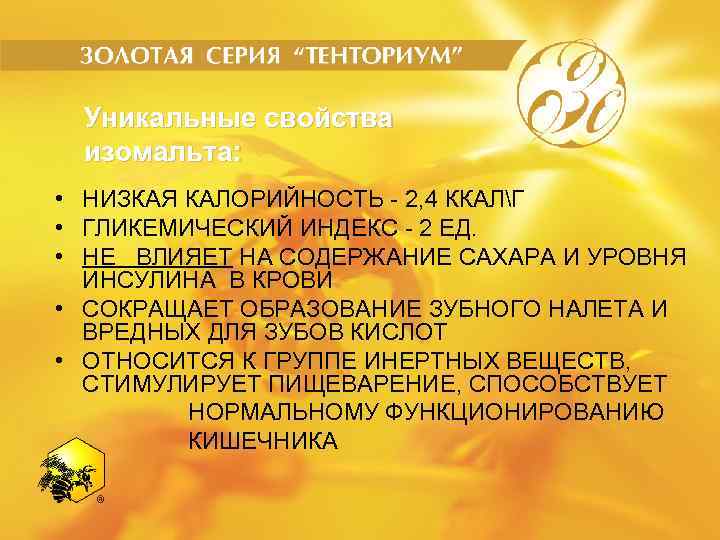 ЗОЛОТАЯ СЕРИЯ "ТЕНТОРИУМ"

ЗС

Уникальные свойства изомальта:

• НИЗКАЯ КАЛОРИЙНОСТЬ - 2,4 ККАЛ\Г
• ГЛИКЕМИЧЕСКИЙ ИНДЕКС - 2 ЕД.
• НЕ ВЛИЯЕТ НА СОДЕРЖАНИЕ САХАРА И УРОВНЯ ИНСУЛИНА В КРОВИ
• СОКРАЩАЕТ ОБРАЗОВАНИЕ ЗУБНОГО НАЛЕТА И ВРЕДНЫХ ДЛЯ ЗУБОВ КИСЛОТ
• ОТНОСИТСЯ К ГРУППЕ ИНЕРТНЫХ ВЕЩЕСТВ, СТИМУЛИРУЕТ ПИЩЕВАРЕНИЕ, СПОСОБСТВУЕТ НОРМАЛЬНОМУ ФУНКЦИОНИРОВАНИЮ КИШЕЧНИКА

®